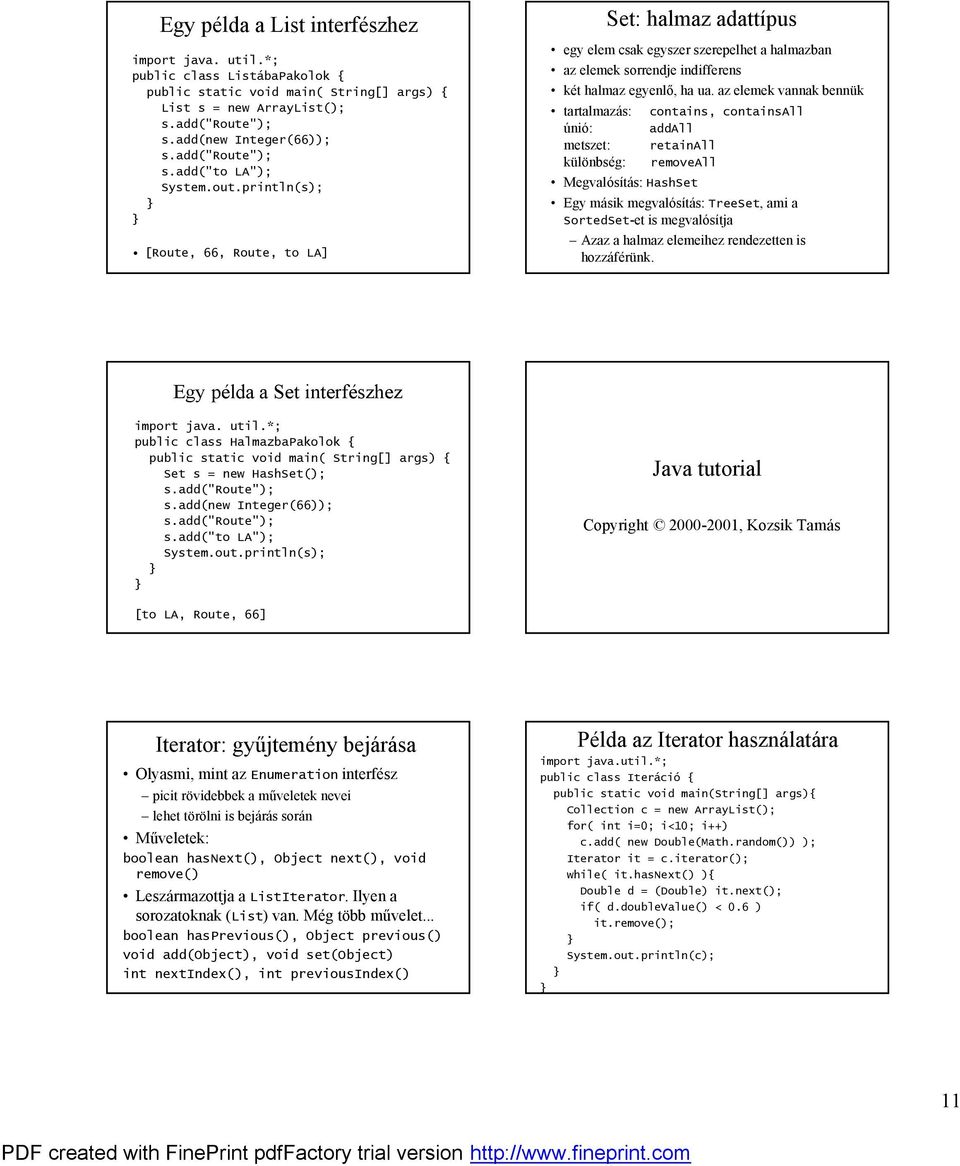 Egy példa a List interfészhez

import java. util.*;
public class ListábaPakolok {
public static void main( String[] args) {
List s = new ArrayList();
s.add("Route");
s.add(new Integer(66));
s.add("Route");
s.add("to LA");
System.out.println(s);
}
}

• [Route, 66, Route, to LA]

Set: halmaz adattípus

• egy elem csak egyszer szerepelhet a halmazban
• az elemek sorrendje indifferens
• két halmaz egyenlő, ha ua. az elemek vannak bennük
• tartalmazás: contains, containsAll
únió: addAll
metszet: retainAll
különbség: removeAll
• Megvalósítás: HashSet
• Egy másik megvalósítás: TreeSet, ami a SortedSet-et is megvalósítja
– Azaz a halmaz elemeihez rendezetten is hozzáférünk.

Egy példa a Set interfészhez

import java. util.*;
public class HalmazbaPakolok {
public static void main( String[] args) {
Set s = new HashSet();
s.add("Route");
s.add(new Integer(66));
s.add("Route");
s.add("to LA");
System.out.println(s);
}
}

[to LA, Route, 66]

Java tutorial

Copyright © 2000-2001, Kozsik Tamás

Iterator: gyűjtemény bejárása

• Olyasmi, mint az Enumeration interfész
– picit rövidebbek a műveletek nevei
– lehet törölni is bejárás során
• Műveletek:
boolean hasNext(), Object next(), void remove()
• Leszármazottja a ListIterator. Ilyen a sorozatoknak (List) van. Még több művelet...
boolean hasPrevious(), Object previous()
void add(Object), void set(Object)
int nextIndex(), int previousIndex()

Példa az Iterator használatára

import java.util.*;
public class Iteráció {
public static void main(String[] args){
Collection c = new ArrayList();
for( int i=0; i<10; i++)
c.add( new Double(Math.random()) );
Iterator it = c.iterator();
while( it.hasNext() ){
Double d = (Double) it.next();
if( d.doubleValue() < 0.6 )
it.remove();
}
System.out.println(c);
}
}

11

PDF created with FinePrint pdfFactory trial version http://www.fineprint.com